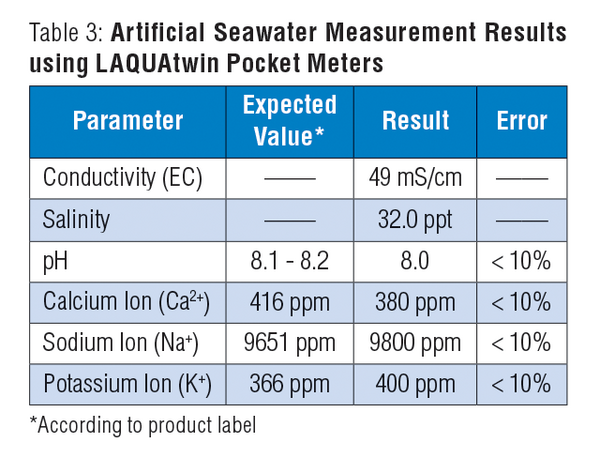 Table 3: **Artificial Seawater Measurement Results using LAQUAtwin Pocket Meters**

| Parameter | Expected Value* | Result | Error |
|---|---|---|---|
| Conductivity (EC) | —— | 49 mS/cm | —— |
| Salinity | —— | 32.0 ppt | —— |
| pH | 8.1 - 8.2 | 8.0 | < 10% |
| Calcium Ion ($Ca^{2+}$) | 416 ppm | 380 ppm | < 10% |
| Sodium Ion ($Na^{+}$) | 9651 ppm | 9800 ppm | < 10% |
| Potassium Ion ($K^{+}$) | 366 ppm | 400 ppm | < 10% |

*According to product label